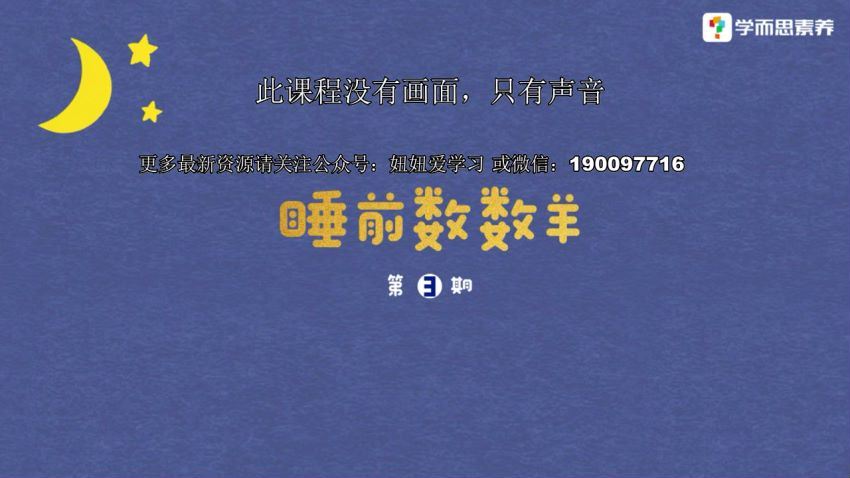 学而思素养

此课程没有画面，只有声音

更多最新资源请关注公众号：妞妞爱学习 或微信：190097716

睡前数数羊

第 3 期